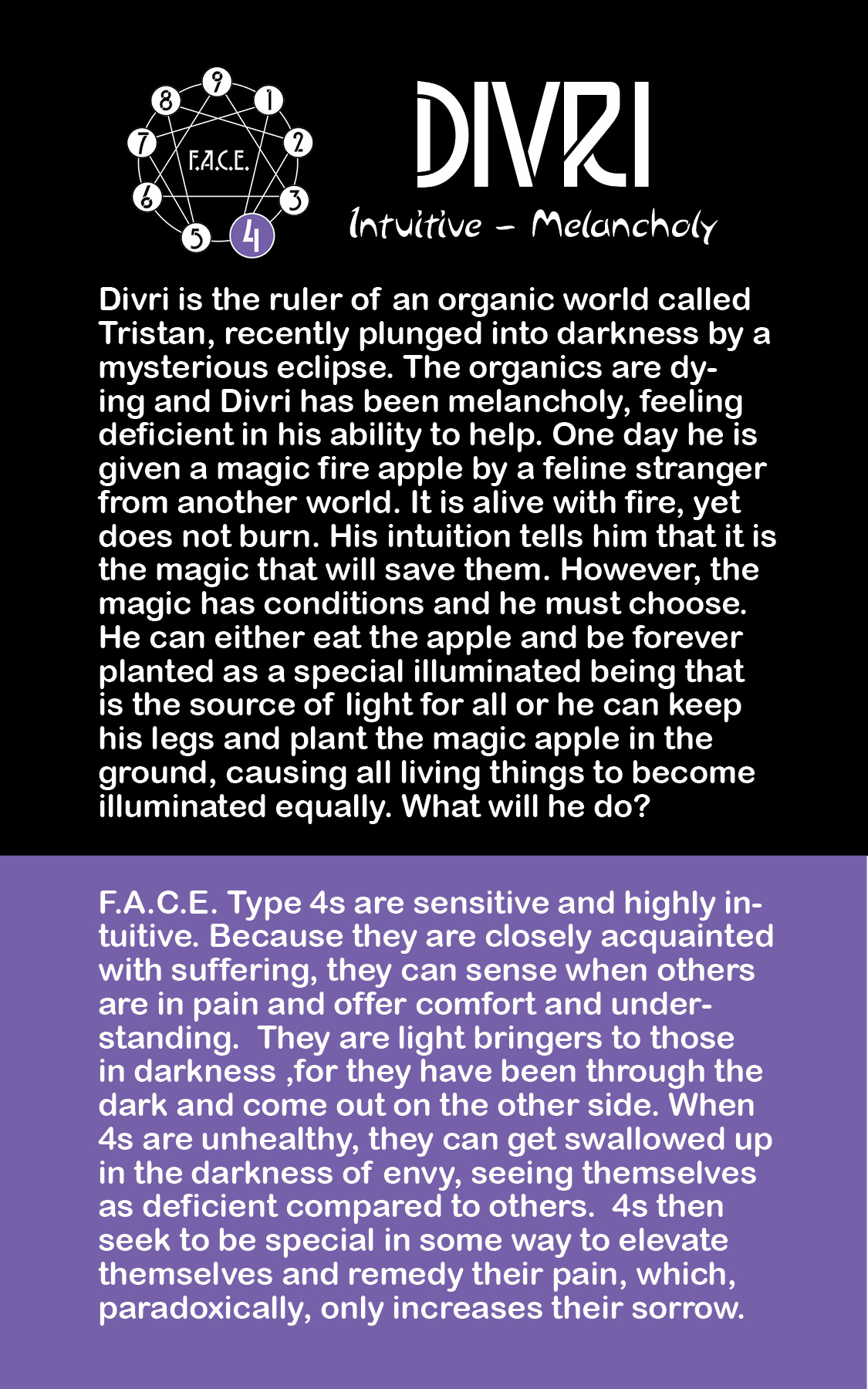 9
1
2
3
4
5
6
7
8
F.A.C.E.

DIVRI

Intuitive – Melancholy

Divri is the ruler of an organic world called Tristan, recently plunged into darkness by a mysterious eclipse. The organics are dying and Divri has been melancholy, feeling deficient in his ability to help. One day he is given a magic fire apple by a feline stranger from another world. It is alive with fire, yet does not burn. His intuition tells him that it is the magic that will save them. However, the magic has conditions and he must choose. He can either eat the apple and be forever planted as a special illuminated being that is the source of light for all or he can keep his legs and plant the magic apple in the ground, causing all living things to become illuminated equally. What will he do?

F.A.C.E. Type 4s are sensitive and highly intuitive. Because they are closely acquainted with suffering, they can sense when others are in pain and offer comfort and understanding. They are light bringers to those in darkness ,for they have been through the dark and come out on the other side. When 4s are unhealthy, they can get swallowed up in the darkness of envy, seeing themselves as deficient compared to others. 4s then seek to be special in some way to elevate themselves and remedy their pain, which, paradoxically, only increases their sorrow.